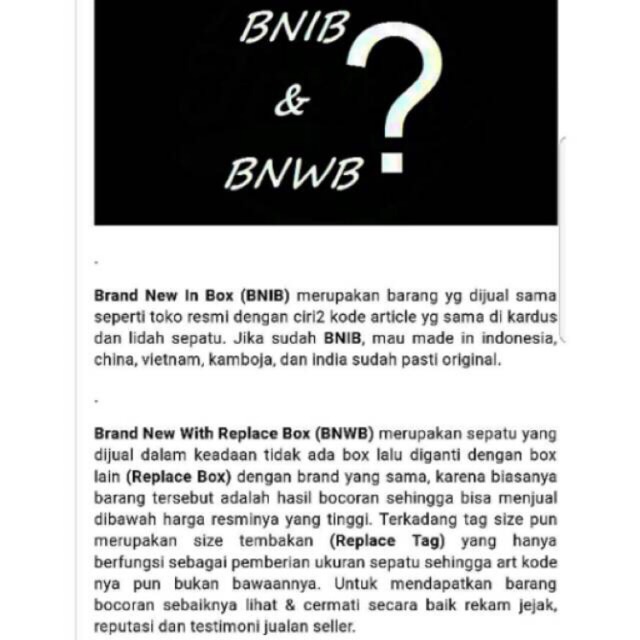 BNIB
&
BNWB
?

.

Brand New In Box (BNIB) merupakan barang yg dijual sama seperti toko resmi dengan ciri2 kode article yg sama di kardus dan lidah sepatu. Jika sudah BNIB, mau made in indonesia, china, vietnam, kamboja, dan india sudah pasti original.

.

Brand New With Replace Box (BNWB) merupakan sepatu yang dijual dalam keadaan tidak ada box lalu diganti dengan box lain (Replace Box) dengan brand yang sama, karena biasanya barang tersebut adalah hasil bocoran sehingga bisa menjual dibawah harga resminya yang tinggi. Terkadang tag size pun merupakan size tembakan (Replace Tag) yang hanya berfungsi sebagai pemberian ukuran sepatu sehingga art kode nya pun bukan bawaannya. Untuk mendapatkan barang bocoran sebaiknya lihat & cermati secara baik rekam jejak, reputasi dan testimoni jualan seller.